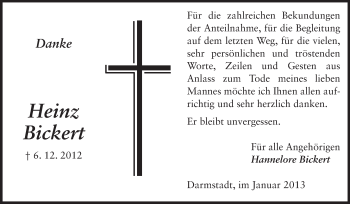 Danke

Heinz Bickert

† 6. 12. 2012

Für die zahlreichen Bekundungen der Anteilnahme, für die Begleitung auf dem letzten Weg, für die vielen, sehr persönlichen und tröstenden Worte, Zeilen und Gesten aus Anlass zum Tode meines lieben Mannes möchte ich Ihnen allen aufrichtig und sehr herzlich danken.

Er bleibt unvergessen.

Für alle Angehörigen
Hannelore Bickert

Darmstadt, im Januar 2013